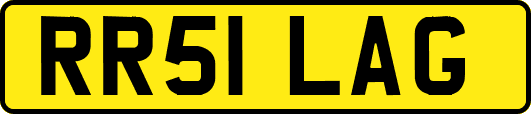 RR51 LAG